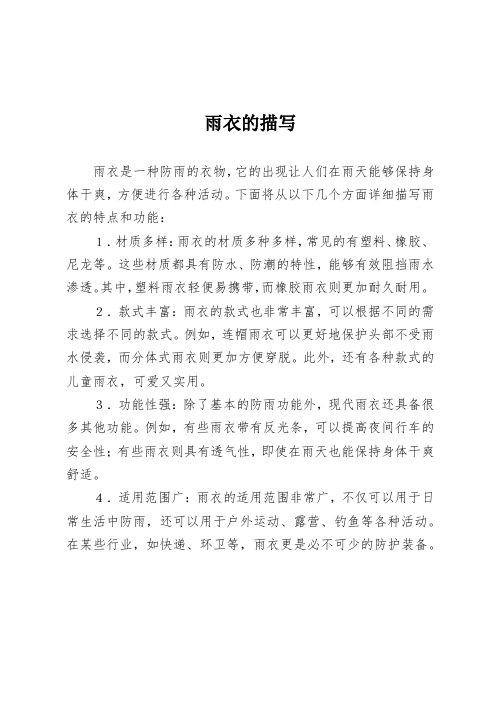 雨衣的描写

雨衣是一种防雨的衣物，它的出现让人们在雨天能够保持身体干爽，方便进行各种活动。下面将从以下几个方面详细描写雨衣的特点和功能：

1．材质多样：雨衣的材质多种多样，常见的有塑料、橡胶、尼龙等。这些材质都具有防水、防潮的特性，能够有效阻挡雨水渗透。其中，塑料雨衣轻便易携带，而橡胶雨衣则更加耐久耐用。

2．款式丰富：雨衣的款式也非常丰富，可以根据不同的需求选择不同的款式。例如，连帽雨衣可以更好地保护头部不受雨水侵袭，而分体式雨衣则更加方便穿脱。此外，还有各种款式的儿童雨衣，可爱又实用。

3．功能性强：除了基本的防雨功能外，现代雨衣还具备很多其他功能。例如，有些雨衣带有反光条，可以提高夜间行车的安全性；有些雨衣则具有透气性，即使在雨天也能保持身体干爽舒适。

4．适用范围广：雨衣的适用范围非常广，不仅可以用于日常生活中防雨，还可以用于户外运动、露营、钓鱼等各种活动。在某些行业，如快递、环卫等，雨衣更是必不可少的防护装备。